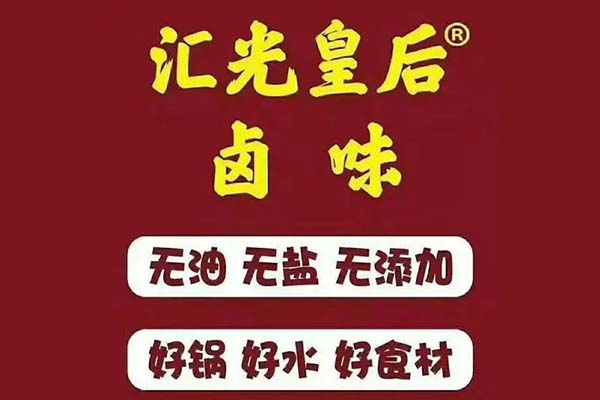 汇光皇后®
卤味

无油 无盐 无添加

好锅 好水 好食材